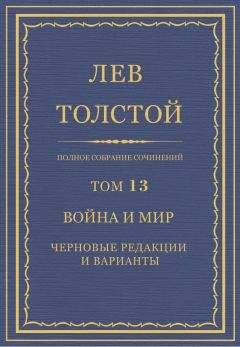 ЛЕВ ТОЛСТОЙ

ПОЛНОЕ СОБРАНИЕ СОЧИНЕНИЙ

ТОМ 13

ВОЙНА И МИР

ЧЕРНОВЫЕ РЕДАКЦИИ И ВАРИАНТЫ